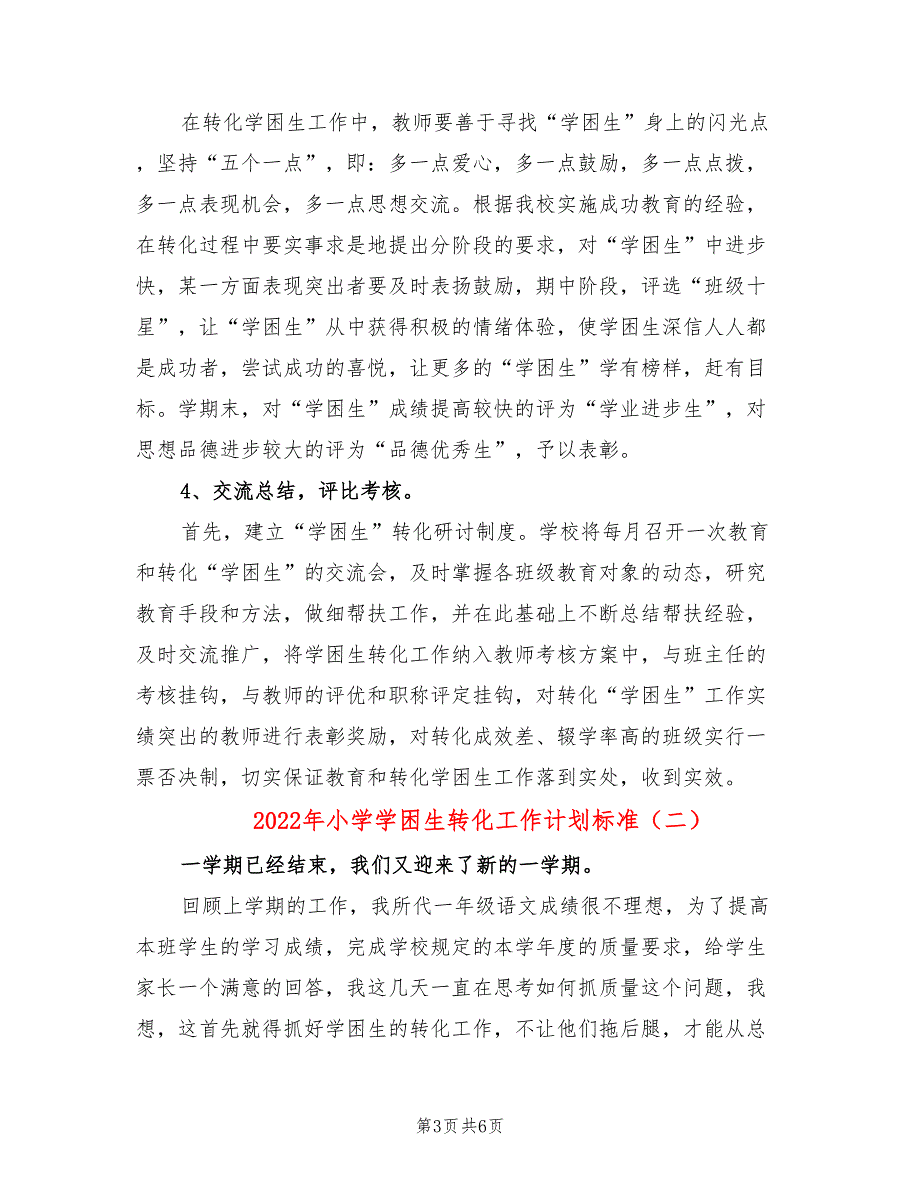 在转化学困生工作中，教师要善于寻找“学困生”身上的闪光点，坚持“五个一点”，即：多一点爱心，多一点鼓励，多一点点拨，多一点表现机会，多一点思想交流。根据我校实施成功教育的经验，在转化过程中要实事求是地提出分阶段的要求，对“学困生”中进步快，某一方面表现突出者要及时表扬鼓励，期中阶段，评选“班级十星”，让“学困生”从中获得积极的情绪体验，使学困生深信人人都是成功者，尝试成功的喜悦，让更多的“学困生”学有榜样，赶有目标。学期末，对“学困生”成绩提高较快的评为“学业进步生”，对思想品德进步较大的评为“品德优秀生”，予以表彰。

4、交流总结，评比考核。

首先，建立“学困生”转化研讨制度。学校将每月召开一次教育和转化“学困生”的交流会，及时掌握各班级教育对象的动态，研究教育手段和方法，做细帮扶工作，并在此基础上不断总结帮扶经验，及时交流推广，将学困生转化工作纳入教师考核方案中，与班主任的考核挂钩，与教师的评优和职称评定挂钩，对转化“学困生”工作实绩突出的教师进行表彰奖励，对转化成效差、辍学率高的班级实行一票否决制，切实保证教育和转化学困生工作落到实处，收到实效。

2022年小学学困生转化工作计划标准（二）

一学期已经结束，我们又迎来了新的一学期。

回顾上学期的工作，我所代一年级语文成绩很不理想，为了提高本班学生的学习成绩，完成学校规定的本学年度的质量要求，给学生家长一个满意的回答，我这几天一直在思考如何抓质量这个问题，我想，这首先就得抓好学困生的转化工作，不让他们拖后腿，才能从总

第3页 共6页